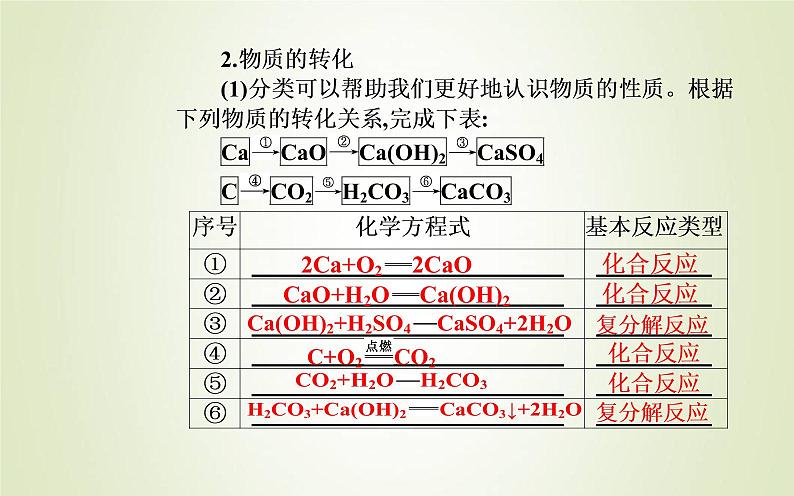 2.物质的转化

(1)分类可以帮助我们更好地认识物质的性质。根据下列物质的转化关系,完成下表:

$Ca \xrightarrow{①} CaO \xrightarrow{②} Ca(OH)_2 \xrightarrow{③} CaSO_4$

$C \xrightarrow{④} CO_2 \xrightarrow{⑤} H_2CO_3 \xrightarrow{⑥} CaCO_3$

| 序号 | 化学方程式 | 基本反应类型 |
|---|---|---|
| ① | $2Ca+O_2=2CaO$ | 化合反应 |
| ② | $CaO+H_2O=Ca(OH)_2$ | 化合反应 |
| ③ | $Ca(OH)_2+H_2SO_4=CaSO_4+2H_2O$ | 复分解反应 |
| ④ | $C+O_2\xlongequal{点燃}CO_2$ | 化合反应 |
| ⑤ | $CO_2+H_2O=H_2CO_3$ | 化合反应 |
| ⑥ | $H_2CO_3+Ca(OH)_2=CaCO_3\downarrow+2H_2O$ | 复分解反应 |